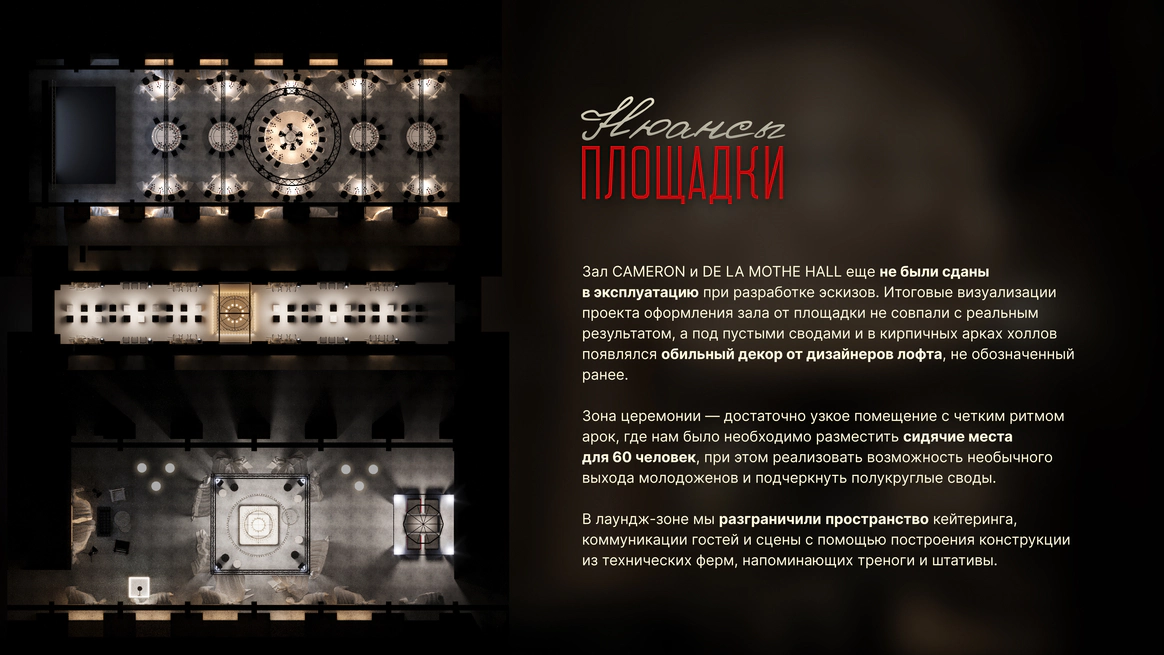 Нюансы
ПЛОЩАДКИ

Зал CAMERON и DE LA MOTHE HALL еще не были сданы в эксплуатацию при разработке эскизов. Итоговые визуализации проекта оформления зала от площадки не совпали с реальным результатом, а под пустыми сводами и в кирпичных арках холлов появлялся обильный декор от дизайнеров лофта, не обозначенный ранее.

Зона церемонии — достаточно узкое помещение с четким ритмом арок, где нам было необходимо разместить сидячие места для 60 человек, при этом реализовать возможность необычного выхода молодоженов и подчеркнуть полукруглые своды.

В лаундж-зоне мы разграничили пространство кейтеринга, коммуникации гостей и сцены с помощью построения конструкции из технических ферм, напоминающих треноги и штативы.